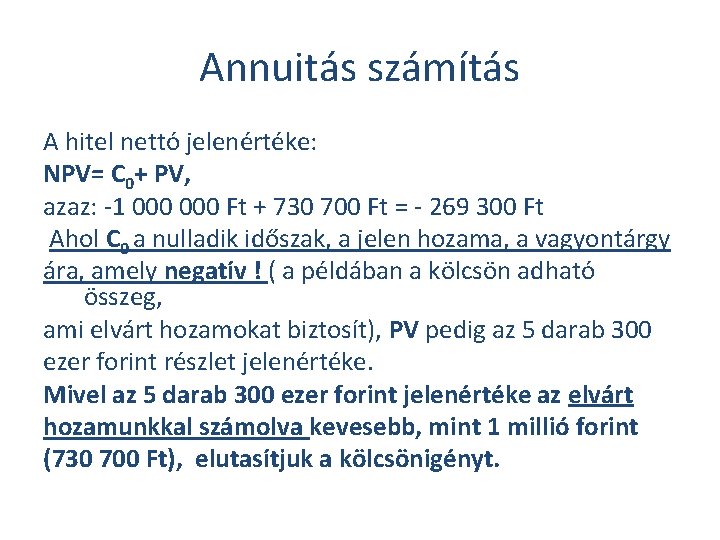 Annuitás számítás

A hitel nettó jelenértéke:
NPV= $C_0$+ PV,
azaz: -1 000 000 Ft + 730 700 Ft = - 269 300 Ft
Ahol $C_0$ a nulladik időszak, a jelen hozama, a vagyontárgy ára, amely negatív ! ( a példában a kölcsön adható összeg, ami elvárt hozamokat biztosít), PV pedig az 5 darab 300 ezer forint részlet jelenértéke.
Mivel az 5 darab 300 ezer forint jelenértéke az elvárt hozamunkkal számolva kevesebb, mint 1 millió forint (730 700 Ft), elutasítjuk a kölcsönigényt.